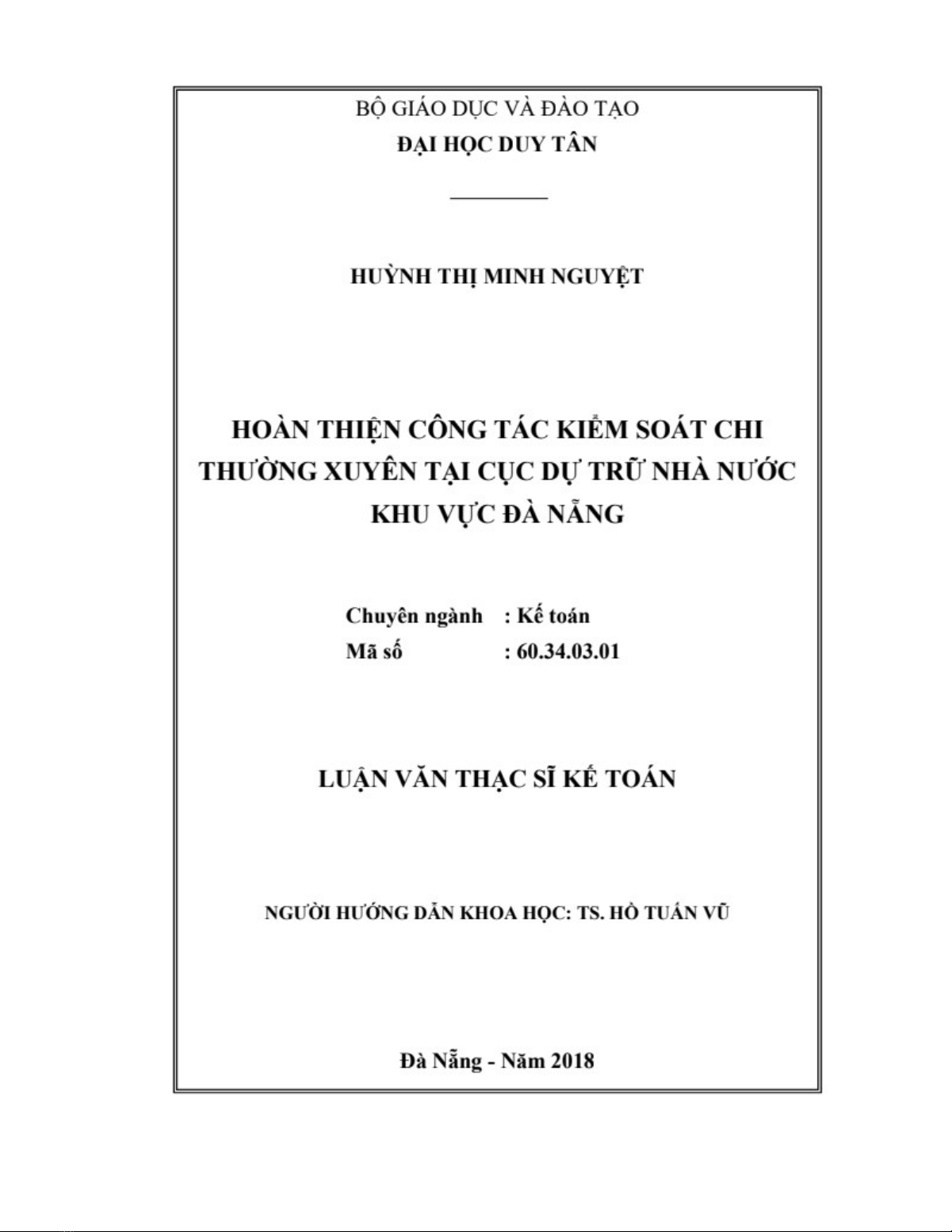 BỘ GIÁO DỤC VÀ ĐÀO TẠO
ĐẠI HỌC DUY TÂN

HUỲNH THỊ MINH NGUYỆT

HOÀN THIỆN CÔNG TÁC KIỂM SOÁT CHI THƯỜNG XUYÊN TẠI CỤC DỰ TRỮ NHÀ NƯỚC KHU VỰC ĐÀ NẴNG

Chuyên ngành : Kế toán
Mã số : 60.34.03.01

LUẬN VĂN THẠC SĨ KẾ TOÁN

NGƯỜI HƯỚNG DẪN KHOA HỌC: TS. HỒ TUẤN VŨ

Đà Nẵng - Năm 2018